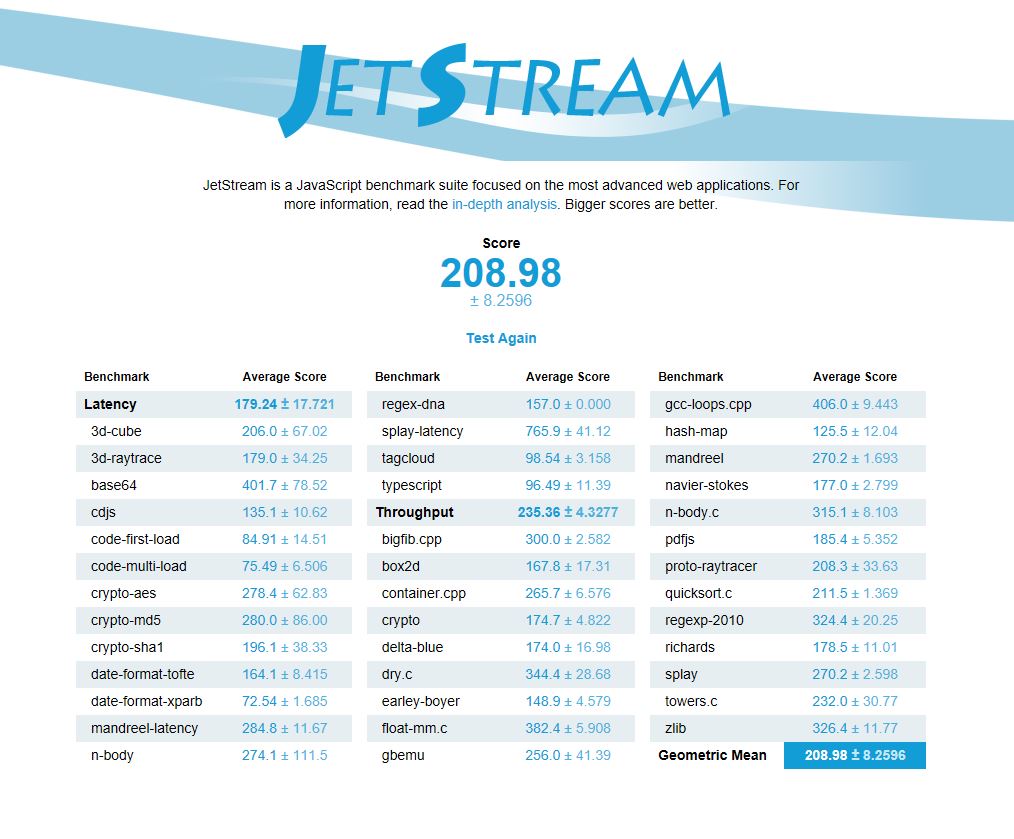 JETSTREAM

JetStream is a JavaScript benchmark suite focused on the most advanced web applications. For more information, read the in-depth analysis. Bigger scores are better.

Score
208.98
± 8.2596

Test Again

| Benchmark | Average Score |
|---|---|
| Latency | 179.24 ± 17.721 |
| 3d-cube | 206.0 ± 67.02 |
| 3d-raytrace | 179.0 ± 34.25 |
| base64 | 401.7 ± 78.52 |
| cdjs | 135.1 ± 10.62 |
| code-first-load | 84.91 ± 14.51 |
| code-multi-load | 75.49 ± 6.506 |
| crypto-aes | 278.4 ± 62.83 |
| crypto-md5 | 280.0 ± 86.00 |
| crypto-sha1 | 196.1 ± 38.33 |
| date-format-tofte | 164.1 ± 8.415 |
| date-format-xparb | 72.54 ± 1.685 |
| mandreel-latency | 284.8 ± 11.67 |
| n-body | 274.1 ± 111.5 |

| Benchmark | Average Score |
|---|---|
| regex-dna | 157.0 ± 0.000 |
| splay-latency | 765.9 ± 41.12 |
| tagcloud | 98.54 ± 3.158 |
| typescript | 96.49 ± 11.39 |
| Throughput | 235.36 ± 4.3277 |
| bigfib.cpp | 300.0 ± 2.582 |
| box2d | 167.8 ± 17.31 |
| container.cpp | 265.7 ± 6.576 |
| crypto | 174.7 ± 4.822 |
| delta-blue | 174.0 ± 16.98 |
| dry.c | 344.4 ± 28.68 |
| earley-boyer | 148.9 ± 4.579 |
| float-mm.c | 382.4 ± 5.908 |
| gbemu | 256.0 ± 41.39 |

| Benchmark | Average Score |
|---|---|
| gcc-loops.cpp | 406.0 ± 9.443 |
| hash-map | 125.5 ± 12.04 |
| mandreel | 270.2 ± 1.693 |
| navier-stokes | 177.0 ± 2.799 |
| n-body.c | 315.1 ± 8.103 |
| pdfjs | 185.4 ± 5.352 |
| proto-raytracer | 208.3 ± 33.63 |
| quicksort.c | 211.5 ± 1.369 |
| regexp-2010 | 324.4 ± 20.25 |
| richards | 178.5 ± 11.01 |
| splay | 270.2 ± 2.598 |
| towers.c | 232.0 ± 30.77 |
| zlib | 326.4 ± 11.77 |
| Geometric Mean | 208.98 ± 8.2596 |